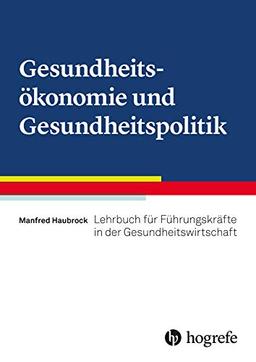 Gesundheitsökonomie und Gesundheitspolitik

Manfred Haubrock

Lehrbuch für Führungskräfte in der Gesundheitswirtschaft

hogrefe